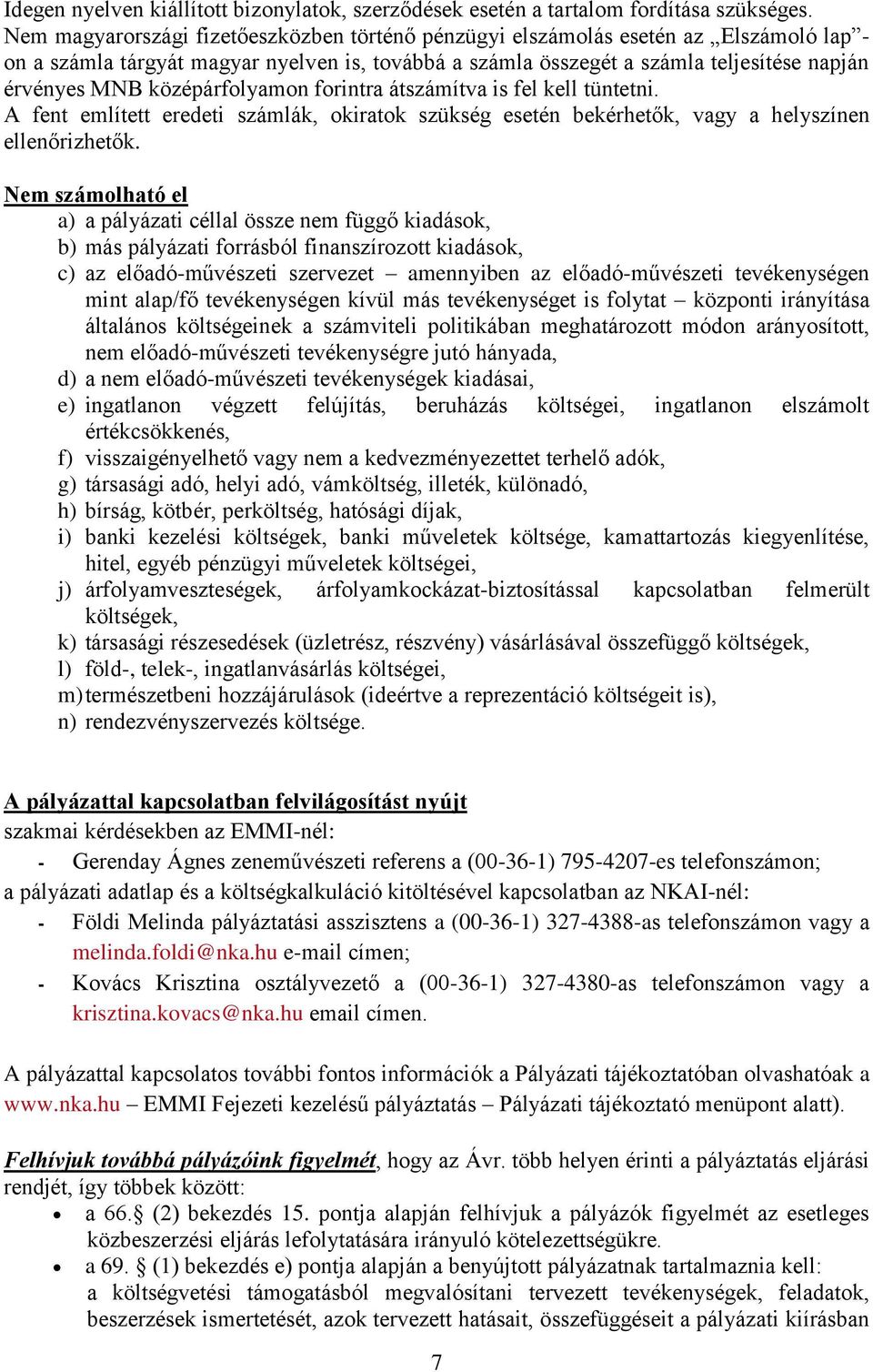 Idegen nyelven kiállított bizonylatok, szerződések esetén a tartalom fordítása szükséges.
Nem magyarországi fizetőeszközben történő pénzügyi elszámolás esetén az „Elszámoló lap”-on a számla tárgyát magyar nyelven is, továbbá a számla összegét a számla teljesítése napján érvényes MNB középárfolyamon forintra átszámítva is fel kell tüntetni.
A fent említett eredeti számlák, okiratok szükség esetén bekérhetők, vagy a helyszínen ellenőrizhetők.

Nem számolható el
a) a pályázati céllal össze nem függő kiadások,
b) más pályázati forrásból finanszírozott kiadások,
c) az előadó-művészeti szervezet – amennyiben az előadó-művészeti tevékenységen mint alap/fő tevékenységen kívül más tevékenységet is folytat – központi irányítása általános költségeinek a számviteli politikában meghatározott módon arányosított, nem előadó-művészeti tevékenységre jutó hányada,
d) a nem előadó-művészeti tevékenységek kiadásai,
e) ingatlanon végzett felújítás, beruházás költségei, ingatlanon elszámolt értékcsökkenés,
f) visszaigényelhető vagy nem a kedvezményezettet terhelő adók,
g) társasági adó, helyi adó, vámköltség, illeték, különadó,
h) bírság, kötbér, perköltség, hatósági díjak,
i) banki kezelési költségek, banki műveletek költsége, kamattartozás kiegyenlítése, hitel, egyéb pénzügyi műveletek költségei,
j) árfolyamveszteségek, árfolyamkockázat-biztosítással kapcsolatban felmerült költségek,
k) társasági részesedések (üzletrész, részvény) vásárlásával összefüggő költségek,
l) föld-, telek-, ingatlanvásárlás költségei,
m) természetbeni hozzájárulások (ideértve a reprezentáció költségeit is),
n) rendezvényszervezés költsége.

A pályázattal kapcsolatban felvilágosítást nyújt
szakmai kérdésekben az EMMI-nél:
- Gerenday Ágnes zeneművészeti referens a (00-36-1) 795-4207-es telefonszámon;
a pályázati adatlap és a költségkalkuláció kitöltésével kapcsolatban az NKAI-nél:
- Földi Melinda pályáztatási asszisztens a (00-36-1) 327-4388-as telefonszámon vagy a melinda.foldi@nka.hu e-mail címen;
- Kovács Krisztina osztályvezető a (00-36-1) 327-4380-as telefonszámon vagy a krisztina.kovacs@nka.hu email címen.

A pályázattal kapcsolatos további fontos információk a Pályázati tájékoztatóban olvashatóak a www.nka.hu – EMMI Fejezeti kezelésű pályáztatás – Pályázati tájékoztató menüpont alatt).

Felhívjuk továbbá pályázóink figyelmét, hogy az Ávr. több helyen érinti a pályáztatás eljárási rendjét, így többek között:
• a 66.§ (2) bekezdés 15. pontja alapján felhívjuk a pályázók figyelmét az esetleges közbeszerzési eljárás lefolytatására irányuló kötelezettségükre.
• a 69. § (1) bekezdés e) pontja alapján a benyújtott pályázatnak tartalmaznia kell: a költségvetési támogatásból megvalósítani tervezett tevékenységek, feladatok, beszerzések ismertetését, azok tervezett hatásait, összefüggéseit a pályázati kiírásban

7